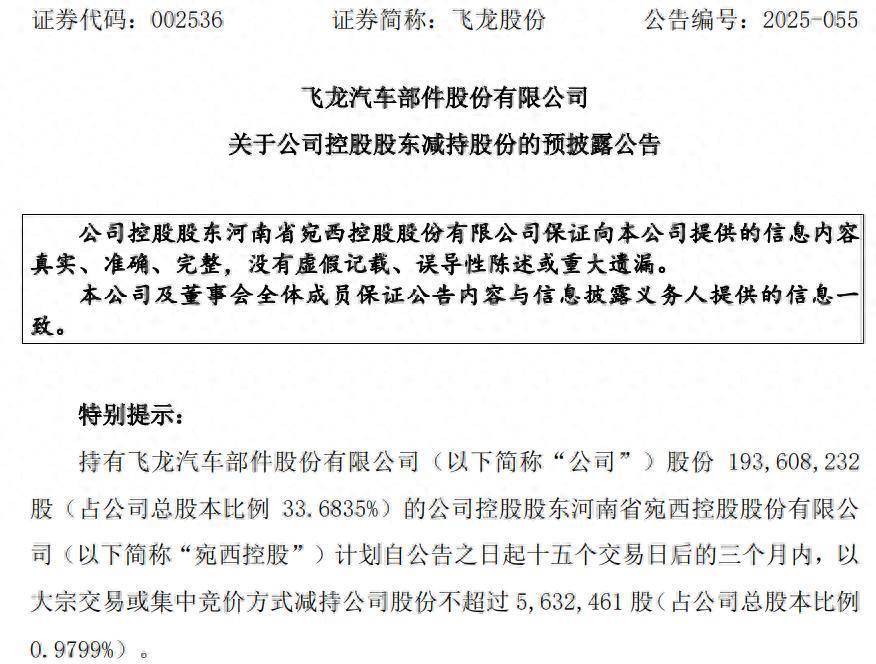 证券代码：002536　　证券简称：飞龙股份　　公告编号：2025-055

飞龙汽车部件股份有限公司
关于公司控股股东减持股份的预披露公告

公司控股股东河南省宛西控股股份有限公司保证向本公司提供的信息内容真实、准确、完整，没有虚假记载、误导性陈述或重大遗漏。
本公司及董事会全体成员保证公告内容与信息披露义务人提供的信息一致。

特别提示：

持有飞龙汽车部件股份有限公司（以下简称“公司”）股份 193,608,232 股（占公司总股本比例 33.6835%）的公司控股股东河南省宛西控股股份有限公司（以下简称“宛西控股”）计划自公告之日起十五个交易日后的三个月内，以大宗交易或集中竞价方式减持公司股份不超过 5,632,461 股（占公司总股本比例 0.9799%）。